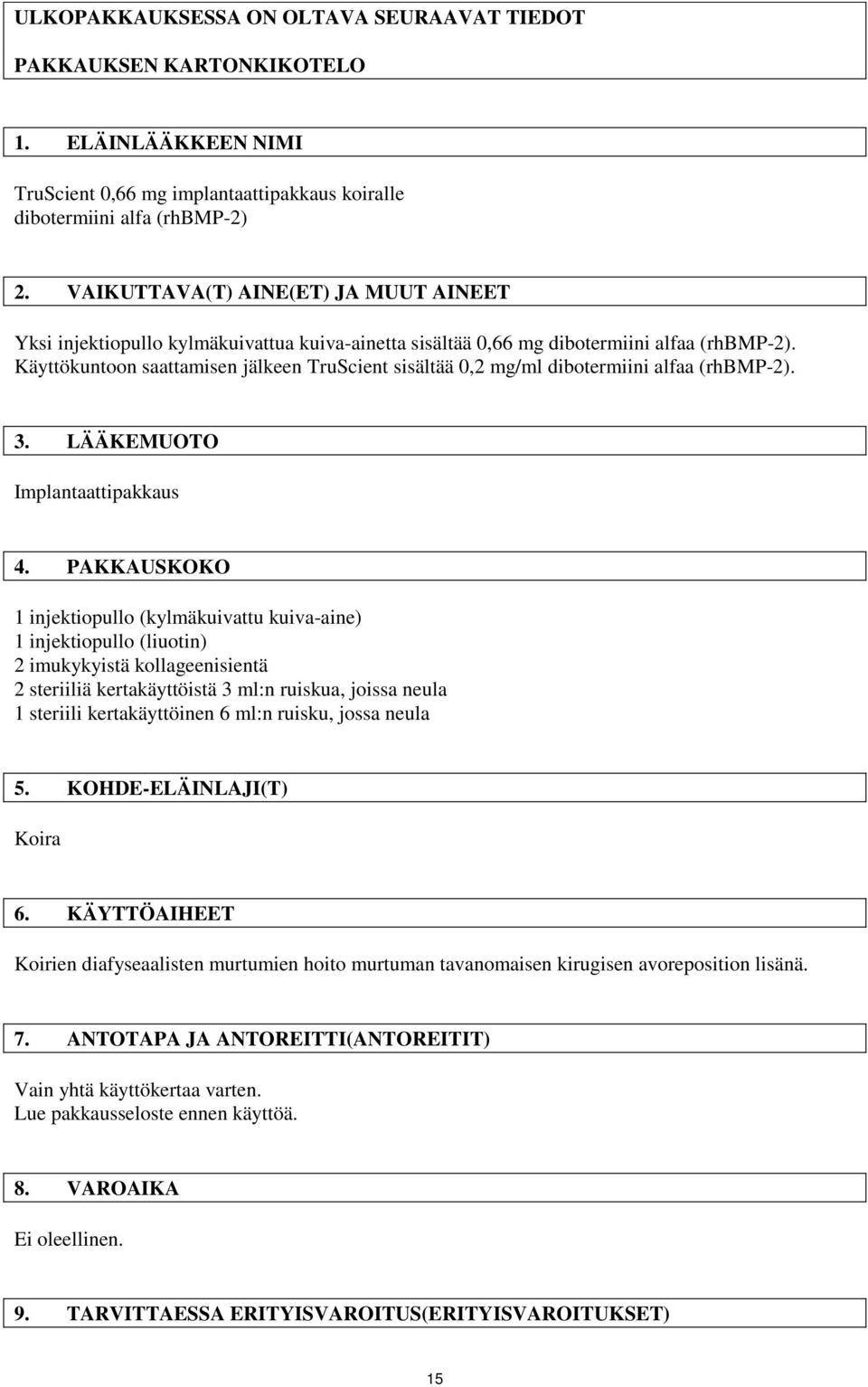 ULKOPAKKAUKSESSA ON OLTAVA SEURAAVAT TIEDOT

PAKKAUKSEN KARTONKIKOTELO

1. ELÄINLÄÄKKEEN NIMI

TruScient 0,66 mg implantaattipakkaus koiralle
dibotermiini alfa (rhBMP-2)

2. VAIKUTTAVA(T) AINE(ET) JA MUUT AINEET

Yksi injektiopullo kylmäkuivattua kuiva-ainetta sisältää 0,66 mg dibotermiini alfaa (rhBMP-2).
Käyttökuntoon saattamisen jälkeen TruScient sisältää 0,2 mg/ml dibotermiini alfaa (rhBMP-2).

3. LÄÄKEMUOTO

Implantaattipakkaus

4. PAKKAUSKOKO

1 injektiopullo (kylmäkuivattu kuiva-aine)
1 injektiopullo (liuotin)
2 imukykyistä kollageenisientä
2 steriiliä kertakäyttöistä 3 ml:n ruiskua, joissa neula
1 steriili kertakäyttöinen 6 ml:n ruisku, jossa neula

5. KOHDE-ELÄINLAJI(T)

Koira

6. KÄYTTÖAIHEET

Koirien diafyseaalisten murtumien hoito murtuman tavanomaisen kirugisen avoreposition lisänä.

7. ANTOTAPA JA ANTOREITTI(ANTOREITIT)

Vain yhtä käyttökertaa varten.
Lue pakkausseloste ennen käyttöä.

8. VAROAIKA

Ei oleellinen.

9. TARVITTAESSA ERITYISVAROITUS(ERITYISVAROITUKSET)

15